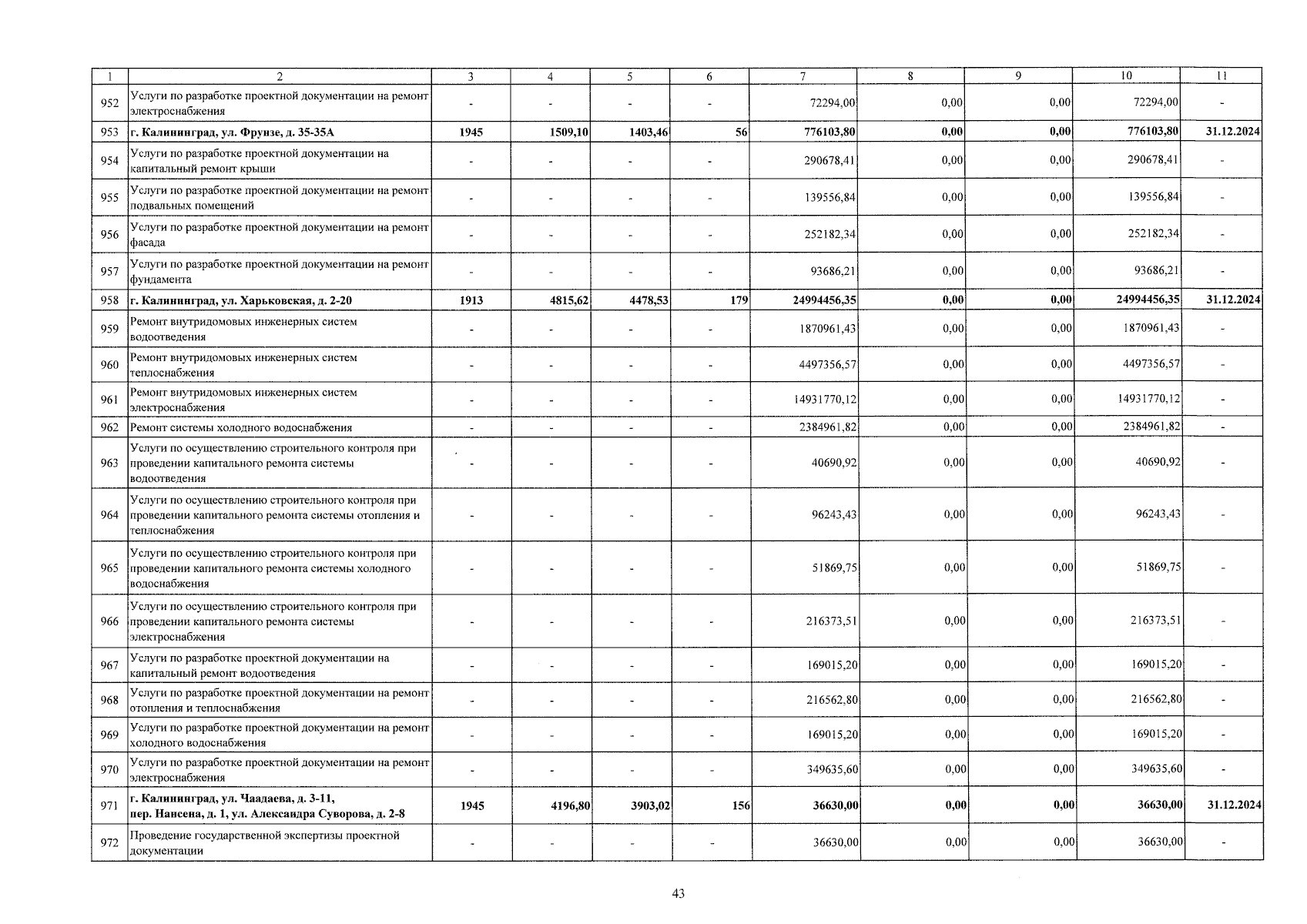 | 1 | 2 | 3 | 4 | 5 | 6 | 7 | 8 | 9 | 10 | 11 |
|---|---|---|---|---|---|---|---|---|---|---|
| 952 | Услуги по разработке проектной документации на ремонт электроснабжения | - | - | - | - | 72294,00 | 0,00 | 0,00 | 72294,00 | - |
| 953 | г. Калининград, ул. Фрунзе, д. 35-35А | 1945 | 1509,10 | 1403,46 | 56 | 776103,80 | 0,00 | 0,00 | 776103,80 | 31.12.2024 |
| 954 | Услуги по разработке проектной документации на капитальный ремонт крыши | - | - | - | - | 290678,41 | 0,00 | 0,00 | 290678,41 | - |
| 955 | Услуги по разработке проектной документации на ремонт подвальных помещений | - | - | - | - | 139556,84 | 0,00 | 0,00 | 139556,84 | - |
| 956 | Услуги по разработке проектной документации на ремонт фасада | - | - | - | - | 252182,34 | 0,00 | 0,00 | 252182,34 | - |
| 957 | Услуги по разработке проектной документации на ремонт фундамента | - | - | - | - | 93686,21 | 0,00 | 0,00 | 93686,21 | - |
| 958 | г. Калининград, ул. Харьковская, д. 2-20 | 1913 | 4815,62 | 4478,53 | 179 | 24994456,35 | 0,00 | 0,00 | 24994456,35 | 31.12.2024 |
| 959 | Ремонт внутридомовых инженерных систем водоотведения | - | - | - | - | 1870961,43 | 0,00 | 0,00 | 1870961,43 | - |
| 960 | Ремонт внутридомовых инженерных систем теплоснабжения | - | - | - | - | 4497356,57 | 0,00 | 0,00 | 4497356,57 | - |
| 961 | Ремонт внутридомовых инженерных систем электроснабжения | - | - | - | - | 14931770,12 | 0,00 | 0,00 | 14931770,12 | - |
| 962 | Ремонт системы холодного водоснабжения | - | - | - | - | 2384961,82 | 0,00 | 0,00 | 2384961,82 | - |
| 963 | Услуги по осуществлению строительного контроля при проведении капитального ремонта системы водоотведения | - | - | - | - | 40690,92 | 0,00 | 0,00 | 40690,92 | - |
| 964 | Услуги по осуществлению строительного контроля при проведении капитального ремонта системы отопления и теплоснабжения | - | - | - | - | 96243,43 | 0,00 | 0,00 | 96243,43 | - |
| 965 | Услуги по осуществлению строительного контроля при проведении капитального ремонта системы холодного водоснабжения | - | - | - | - | 51869,75 | 0,00 | 0,00 | 51869,75 | - |
| 966 | Услуги по осуществлению строительного контроля при проведении капитального ремонта системы электроснабжения | - | - | - | - | 216373,51 | 0,00 | 0,00 | 216373,51 | - |
| 967 | Услуги по разработке проектной документации на капитальный ремонт водоотведения | - | - | - | - | 169015,20 | 0,00 | 0,00 | 169015,20 | - |
| 968 | Услуги по разработке проектной документации на ремонт отопления и теплоснабжения | - | - | - | - | 216562,80 | 0,00 | 0,00 | 216562,80 | - |
| 969 | Услуги по разработке проектной документации на ремонт холодного водоснабжения | - | - | - | - | 169015,20 | 0,00 | 0,00 | 169015,20 | - |
| 970 | Услуги по разработке проектной документации на ремонт электроснабжения | - | - | - | - | 349635,60 | 0,00 | 0,00 | 349635,60 | - |
| 971 | г. Калининград, ул. Чаадаева, д. 3-11, пер. Нансена, д. 1, ул. Александра Суворова, д. 2-8 | 1945 | 4196,80 | 3903,02 | 156 | 36630,00 | 0,00 | 0,00 | 36630,00 | 31.12.2024 |
| 972 | Проведение государственной экспертизы проектной документации | - | - | - | - | 36630,00 | 0,00 | 0,00 | 36630,00 | - |

43